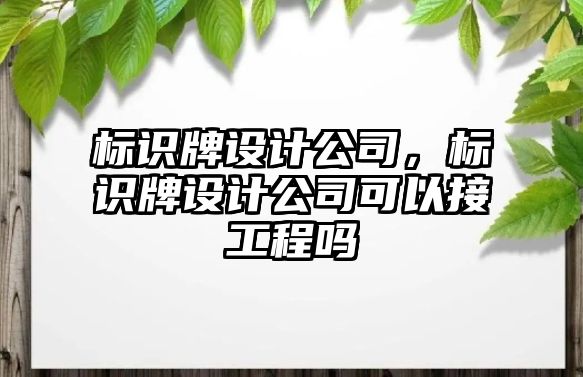 标识牌设计公司，标识牌设计公司可以接工程吗